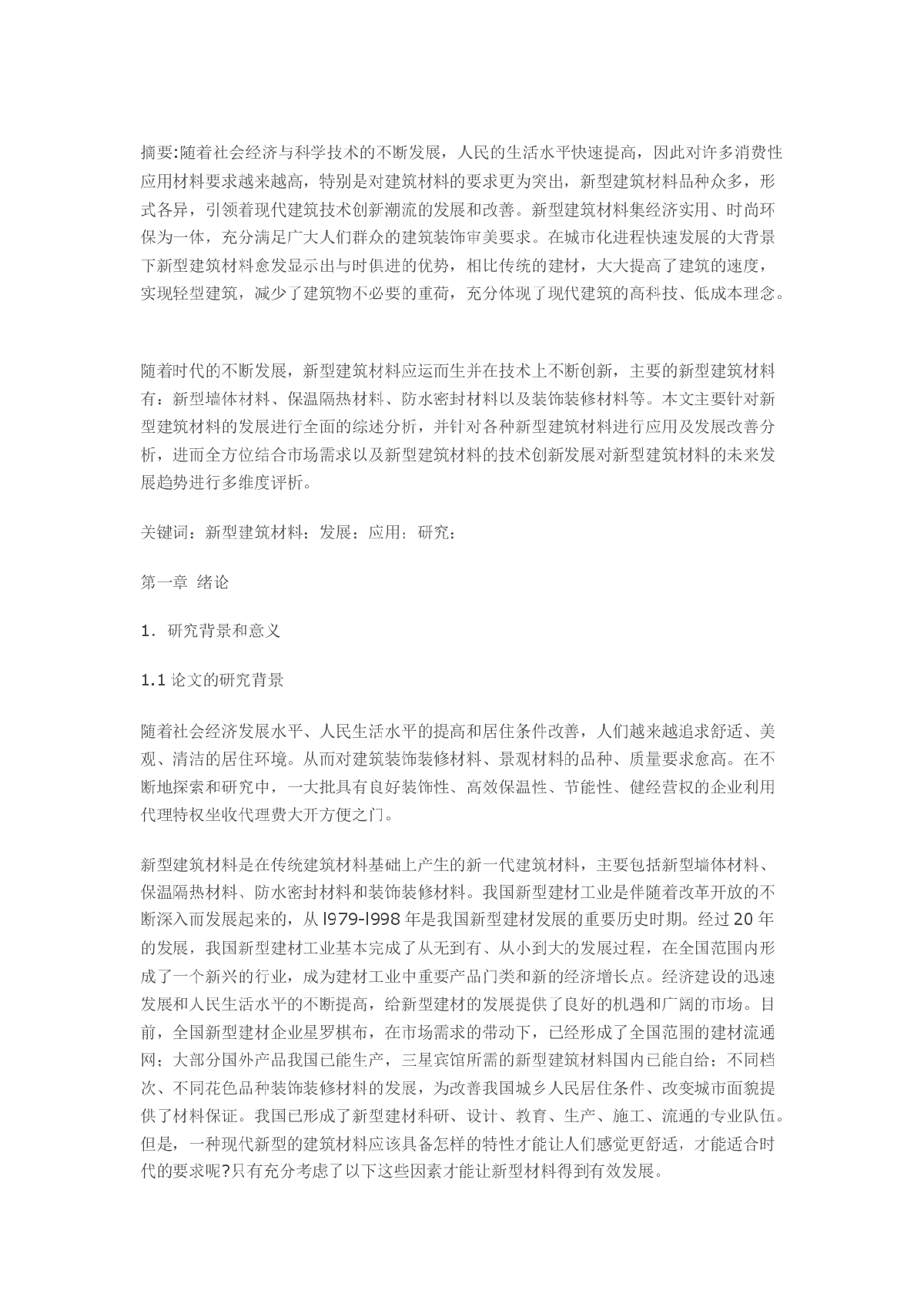 摘要:随着社会经济与科学技术的不断发展，人民的生活水平快速提高，因此对许多消费性应用材料要求越来越高，特别是对建筑材料的要求更为突出，新型建筑材料品种众多，形式各异，引领着现代建筑技术创新潮流的发展和改善。新型建筑材料集经济实用、时尚环保为一体，充分满足广大人们群众的建筑装饰审美要求。在城市化进程快速发展的大背景下新型建筑材料愈发显示出与时俱进的优势，相比传统的建材，大大提高了建筑的速度，实现轻型建筑，减少了建筑物不必要的重荷，充分体现了现代建筑的高科技、低成本理念。

随着时代的不断发展，新型建筑材料应运而生并在技术上不断创新，主要的新型建筑材料有：新型墙体材料、保温隔热材料、防水密封材料以及装饰装修材料等。本文主要针对新型建筑材料的发展进行全面的综述分析，并针对各种新型建筑材料进行应用及发展改善分析，进而全方位结合市场需求以及新型建筑材料的技术创新发展对新型建筑材料的未来发展趋势进行多维度评析。

关键词：新型建筑材料；发展；应用；研究；

第一章 绪论

1．研究背景和意义

1.1 论文的研究背景

随着社会经济发展水平、人民生活水平的提高和居住条件改善，人们越来越追求舒适、美观、清洁的居住环境。从而对建筑装饰装修材料、景观材料的品种、质量要求愈高。在不断地探索和研究中，一大批具有良好装饰性、高效保温性、节能性、健经营权的企业利用代理特权坐收代理费大开方便之门。

新型建筑材料是在传统建筑材料基础上产生的新一代建筑材料，主要包括新型墙体材料、保温隔热材料、防水密封材料和装饰装修材料。我国新型建材工业是伴随着改革开放的不断深入而发展起来的，从 l979-l998 年是我国新型建材发展的重要历史时期。经过 20 年的发展，我国新型建材工业基本完成了从无到有、从小到大的发展过程，在全国范围内形成了一个新兴的行业，成为建材工业中重要产品门类和新的经济增长点。经济建设的迅速发展和人民生活水平的不断提高，给新型建材的发展提供了良好的机遇和广阔的市场。目前，全国新型建材企业星罗棋布，在市场需求的带动下，已经形成了全国范围的建材流通网；大部分国外产品我国已能生产，三星宾馆所需的新型建筑材料国内已能自给；不同档次、不同花色品种装饰装修材料的发展，为改善我国城乡人民居住条件、改变城市面貌提供了材料保证。我国已形成了新型建材科研、设计、教育、生产、施工、流通的专业队伍。但是，一种现代新型的建筑材料应该具备怎样的特性才能让人们感觉更舒适，才能适合时代的要求呢?只有充分考虑了以下这些因素才能让新型材料得到有效发展。